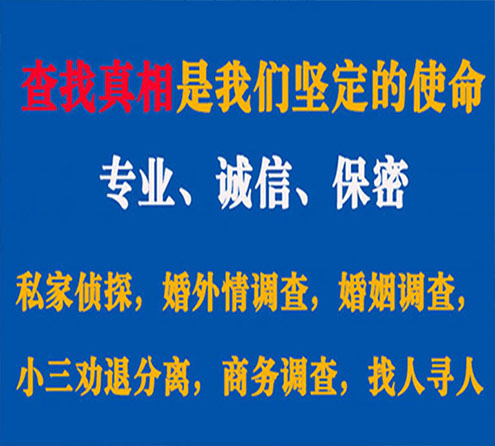 查找真相是我们坚定的使命

专业、诚信、保密

私家侦探，婚外情调查，婚姻调查，

小三劝退分离，商务调查，找人寻人